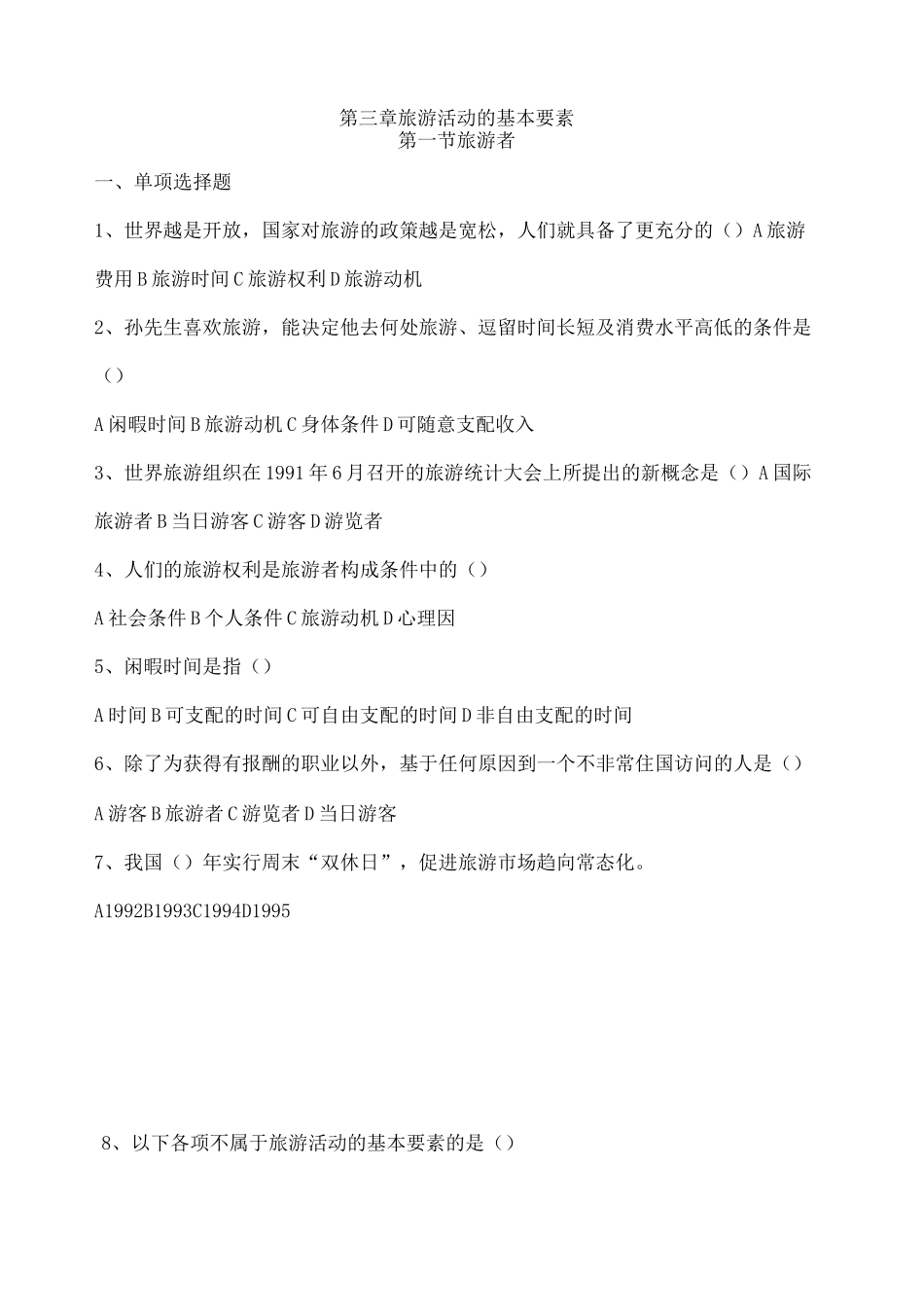 第三章旅游活动的基本要素
第一节旅游者

一、单项选择题

1、世界越是开放，国家对旅游的政策越是宽松，人们就具备了更充分的（）A旅游费用B旅游时间C旅游权利D旅游动机

2、孙先生喜欢旅游，能决定他去何处旅游、逗留时间长短及消费水平高低的条件是（）

A闲暇时间B旅游动机C身体条件D可随意支配收入

3、世界旅游组织在1991年6月召开的旅游统计大会上所提出的新概念是（）A国际旅游者B当日游客C游客D游览者

4、人们的旅游权利是旅游者构成条件中的（）

A社会条件B个人条件C旅游动机D心理因

5、闲暇时间是指（）

A时间B可支配的时间C可自由支配的时间D非自由支配的时间

6、除了为获得有报酬的职业以外，基于任何原因到一个不非常住国访问的人是（）

A游客B旅游者C游览者D当日游客

7、我国（）年实行周末“双休日”，促进旅游市场趋向常态化。

A1992B1993C1994D1995

8、以下各项不属于旅游活动的基本要素的是（）